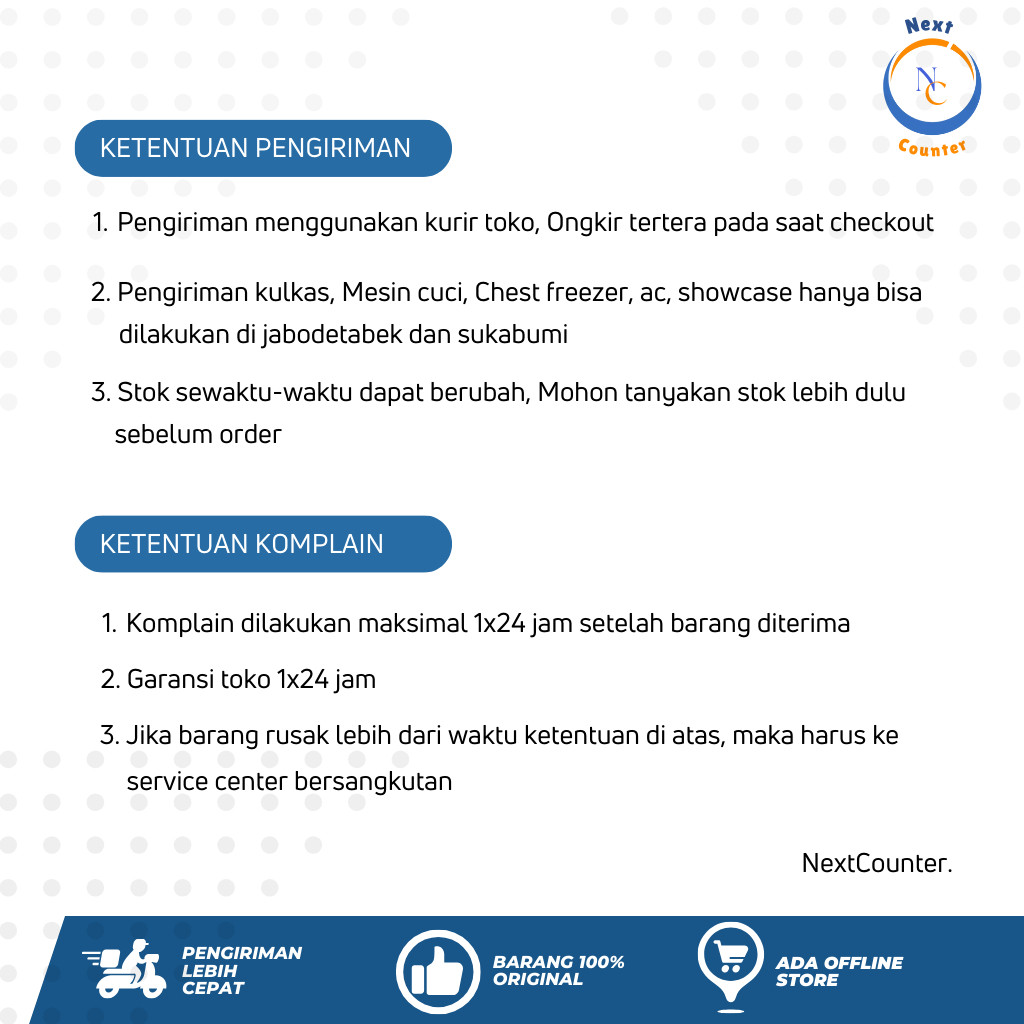 Next
NC
Counter

KETENTUAN PENGIRIMAN

1. Pengiriman menggunakan kurir toko, Ongkir tertera pada saat checkout

2. Pengiriman kulkas, Mesin cuci, Chest freezer, ac, showcase hanya bisa dilakukan di jabodetabek dan sukabumi

3. Stok sewaktu-waktu dapat berubah, Mohon tanyakan stok lebih dulu sebelum order

KETENTUAN KOMPLAIN

1. Komplain dilakukan maksimal 1x24 jam setelah barang diterima

2. Garansi toko 1x24 jam

3. Jika barang rusak lebih dari waktu ketentuan di atas, maka harus ke service center bersangkutan

NextCounter.

PENGIRIMAN LEBIH CEPAT

BARANG 100% ORIGINAL

ADA OFFLINE STORE